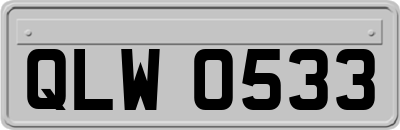 QLW 0533